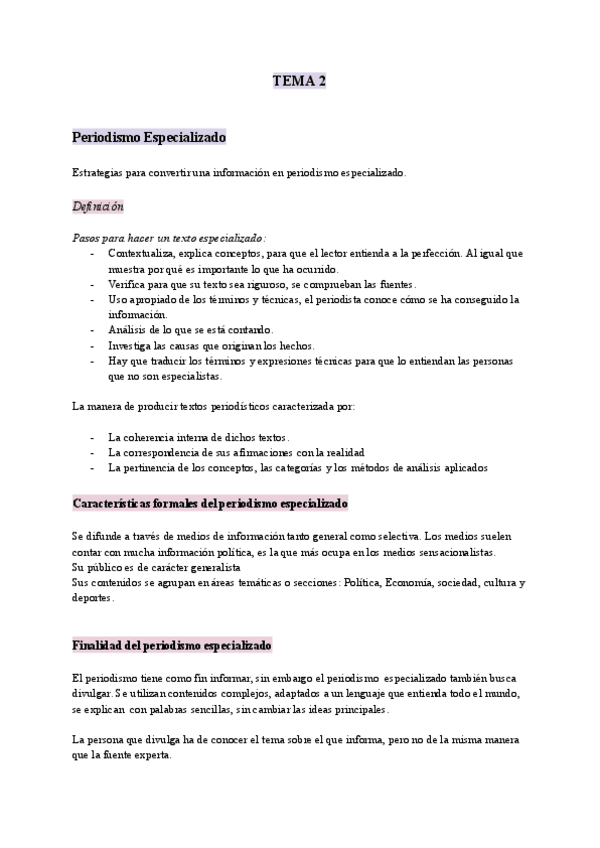 TEMA 2

Periodismo Especializado

Estrategias para convertir una información en periodismo especializado.

Definición

Pasos para hacer un texto especializado:
- Contextualiza, explica conceptos, para que el lector entienda a la perfección. Al igual que muestra por qué es importante lo que ha ocurrido.
- Verifica para que su texto sea riguroso, se comprueban las fuentes.
- Uso apropiado de los términos y técnicas, el periodista conoce cómo se ha conseguido la información.
- Análisis de lo que se está contando.
- Investiga las causas que originan los hechos.
- Hay que traducir los términos y expresiones técnicas para que lo entiendan las personas que no son especialistas.

La manera de producir textos periodísticos caracterizada por:

- La coherencia interna de dichos textos.
- La correspondencia de sus afirmaciones con la realidad
- La pertinencia de los conceptos, las categorías y los métodos de análisis aplicados

Características formales del periodismo especializado

Se difunde a través de medios de información tanto general como selectiva. Los medios suelen contar con mucha información política, es la que más ocupa en los medios sensacionalistas.
Su público es de carácter generalista
Sus contenidos se agrupan en áreas temáticas o secciones: Política, Economía, sociedad, cultura y deportes.

Finalidad del periodismo especializado

El periodismo tiene como fin informar, sin embargo el periodismo especializado también busca divulgar. Se utilizan contenidos complejos, adaptados a un lenguaje que entienda todo el mundo, se explican con palabras sencillas, sin cambiar las ideas principales.

La persona que divulga ha de conocer el tema sobre el que informa, pero no de la misma manera que la fuente experta.